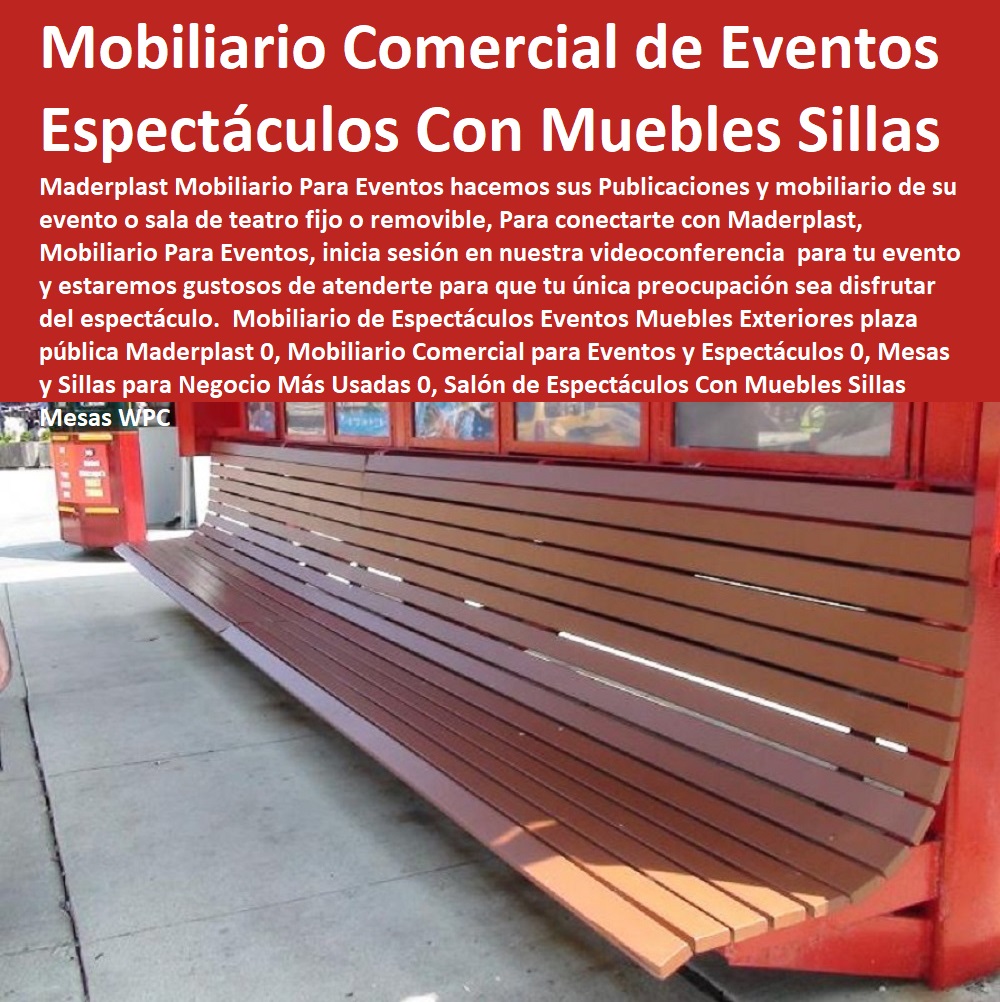 Mobiliario Comercial de Eventos Espectáculos Con Muebles Sillas

Maderplast Mobiliario Para Eventos hacemos sus Publicaciones y mobiliario de su evento o sala de teatro fijo o removible, Para conectarte con Maderplast, Mobiliario Para Eventos, inicia sesión en nuestra videoconferencia para tu evento y estaremos gustosos de atenderte para que tu única preocupación sea disfrutar del espectáculo. Mobiliario de Espectáculos Eventos Muebles Exteriores plaza pública Maderplast 0, Mobiliario Comercial para Eventos y Espectáculos 0, Mesas y Sillas para Negocio Más Usadas 0, Salón de Espectáculos Con Muebles Sillas Mesas WPC